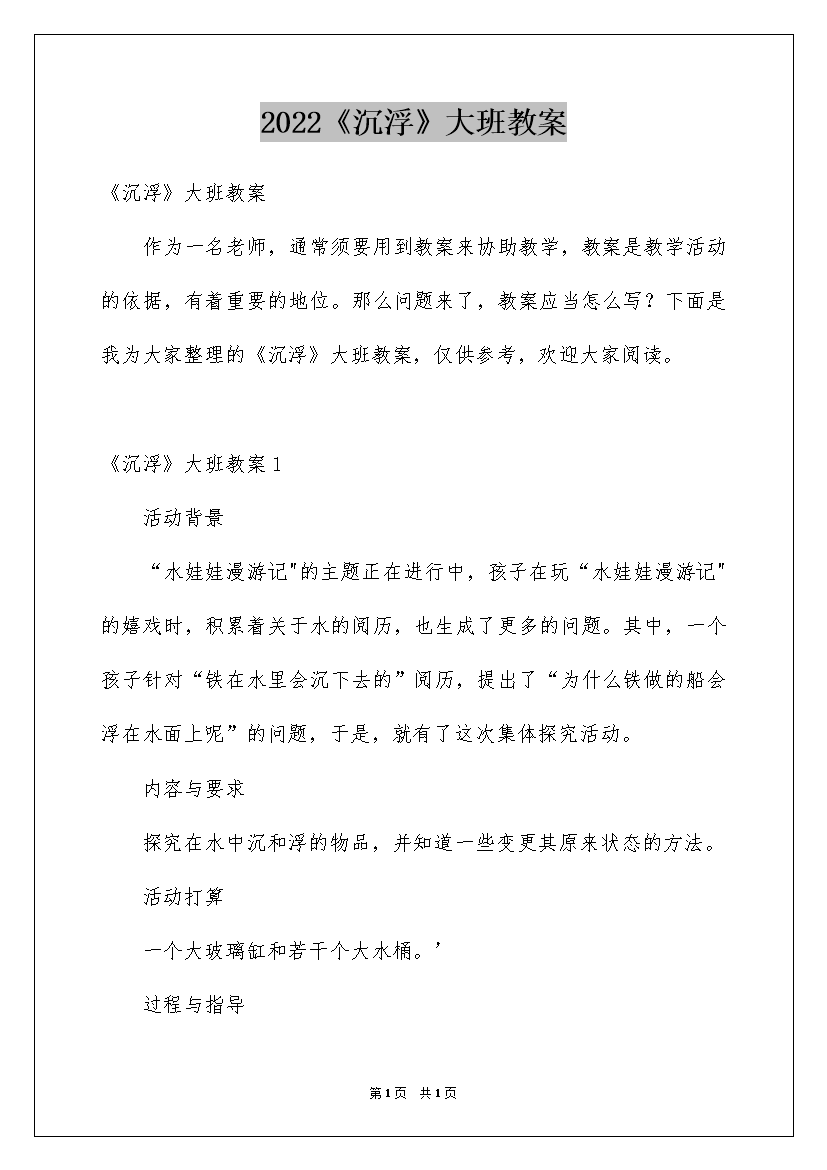 2022《沉浮》大班教案

《沉浮》大班教案

作为一名老师，通常须要用到教案来协助教学，教案是教学活动的依据，有着重要的地位。那么问题来了，教案应当怎么写？下面是我为大家整理的《沉浮》大班教案，仅供参考，欢迎大家阅读。

《沉浮》大班教案1

活动背景

“水娃娃漫游记"的主题正在进行中，孩子在玩“水娃娃漫游记"的嬉戏时，积累着关于水的阅历，也生成了更多的问题。其中，一个孩子针对“铁在水里会沉下去的”阅历，提出了“为什么铁做的船会浮在水面上呢”的问题，于是，就有了这次集体探究活动。

内容与要求

探究在水中沉和浮的物品，并知道一些变更其原来状态的方法。

活动打算

一个大玻璃缸和若干个大水桶。’

过程与指导

第1页 共1页